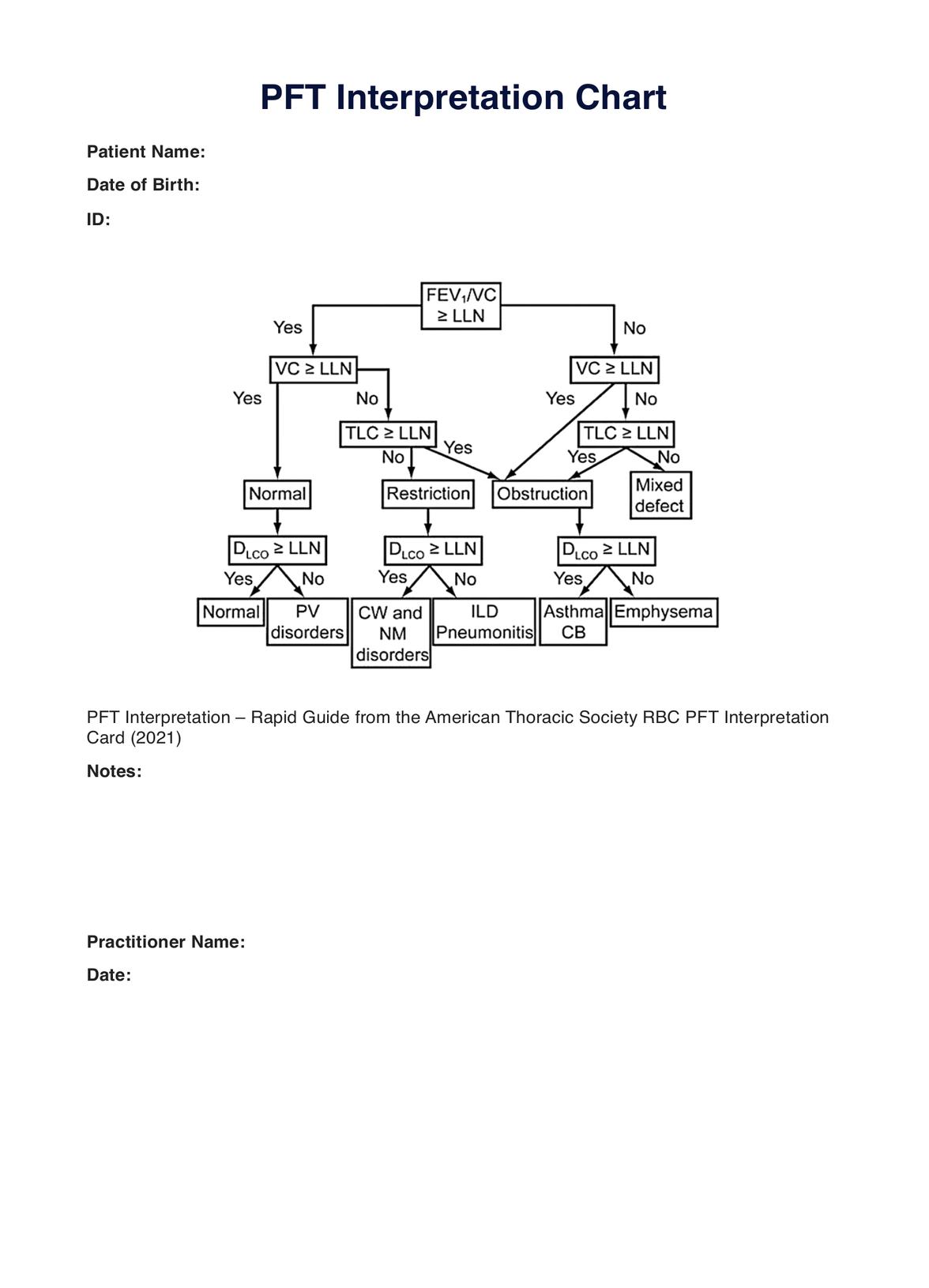 PFT Interpretation Chart

Patient Name:

Date of Birth:

ID:

$FEV_1/VC \geq LLN$

Yes

No

$VC \geq LLN$

$VC \geq LLN$

Yes

No

Yes

No

$TLC \geq LLN$

$TLC \geq LLN$

No

Yes

Yes

No

Normal

Restriction

Obstruction

Mixed defect

$D_{LCO} \geq LLN$

$D_{LCO} \geq LLN$

$D_{LCO} \geq LLN$

Yes

No

Yes

No

Yes

No

Normal

PV disorders

CW and NM disorders

ILD Pneumonitis

Asthma CB

Emphysema

PFT Interpretation – Rapid Guide from the American Thoracic Society RBC PFT Interpretation Card (2021)

Notes:

Practitioner Name:

Date: